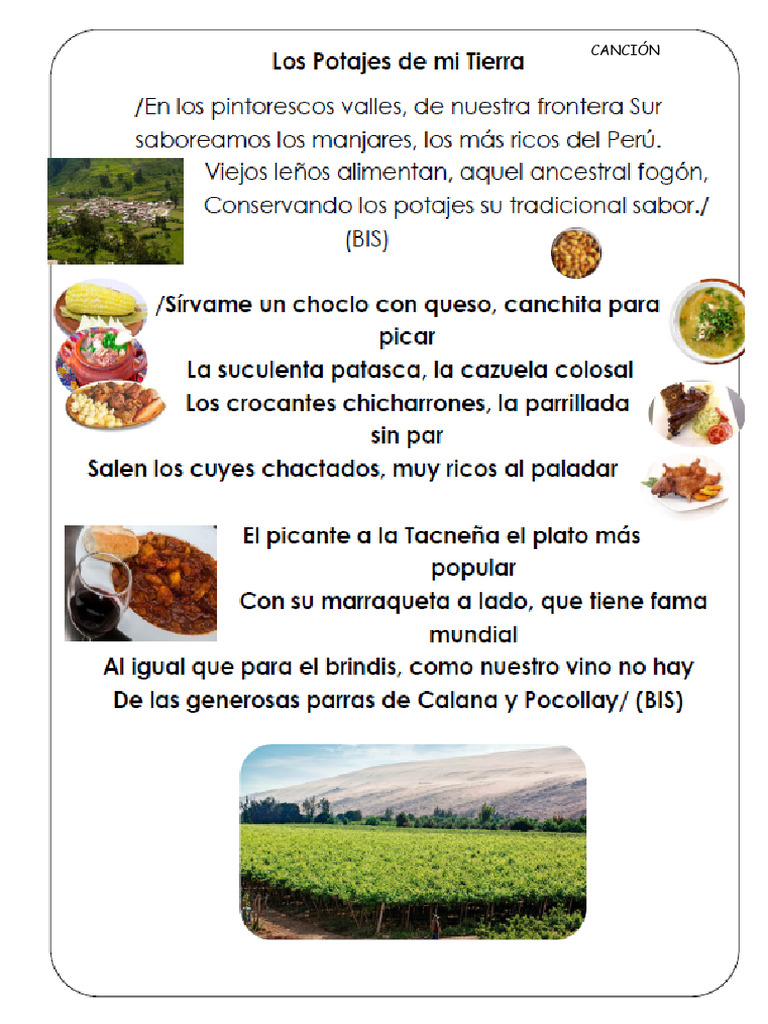 CANCIÓN

Los Potajes de mi Tierra

/En los pintorescos valles, de nuestra frontera Sur saboreamos los manjares, los más ricos del Perú.
Viejos leños alimentan, aquel ancestral fogón,
Conservando los potajes su tradicional sabor./
(BIS)

/Sírvame un choclo con queso, canchita para picar
La suculenta patasca, la cazuela colosal
Los crocantes chicharrones, la parrillada sin par
Salen los cuyes chactados, muy ricos al paladar

El picante a la Tacneña el plato más popular
Con su marraqueta a lado, que tiene fama mundial
Al igual que para el brindis, como nuestro vino no hay
De las generosas parras de Calana y Pocollay/ (BIS)